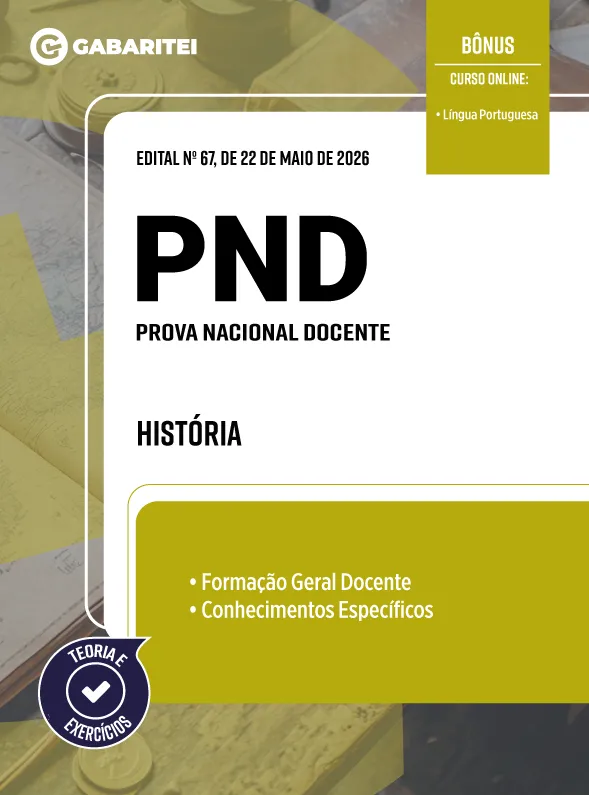 GABARITEI

BÔNUS
CURSO ONLINE:
• Língua Portuguesa

EDITAL Nº 67, DE 22 DE MAIO DE 2026

PND

PROVA NACIONAL DOCENTE

HISTÓRIA

• Formação Geral Docente
• Conhecimentos Específicos

TEORIA E EXERCÍCIOS